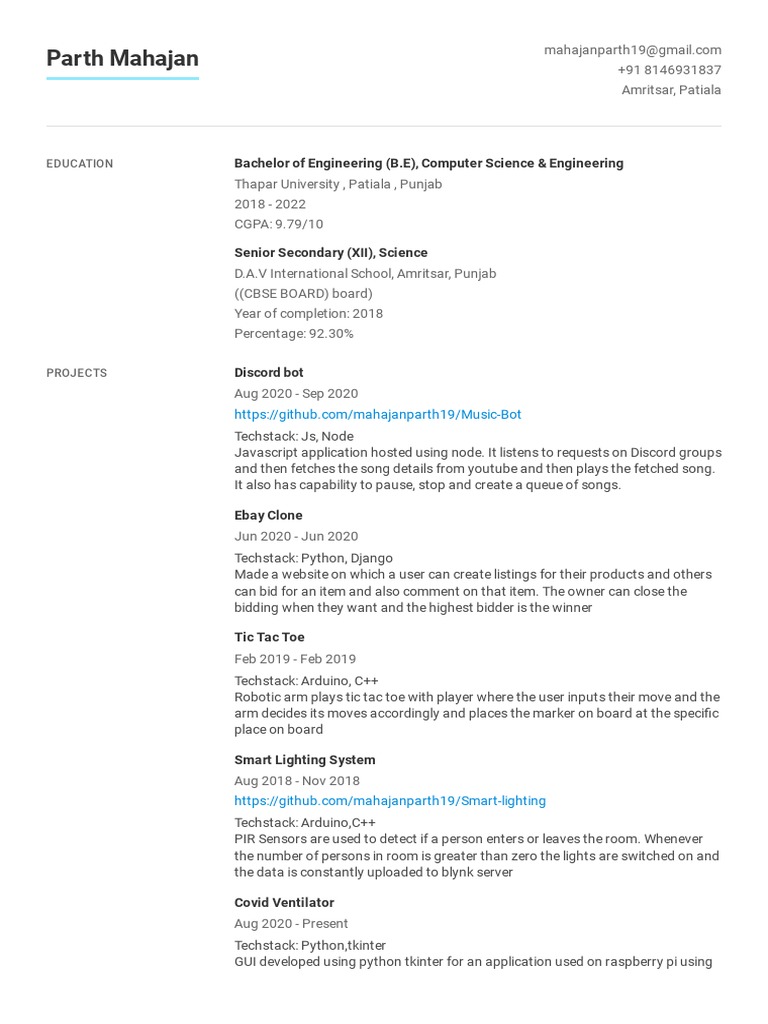 Parth Mahajan

mahajanparth19@gmail.com
+91 8146931837
Amritsar, Patiala

EDUCATION

Bachelor of Engineering (B.E), Computer Science & Engineering
Thapar University , Patiala , Punjab
2018 - 2022
CGPA: 9.79/10

Senior Secondary (XII), Science
D.A.V International School, Amritsar, Punjab
((CBSE BOARD) board)
Year of completion: 2018
Percentage: 92.30%

PROJECTS

Discord bot
Aug 2020 - Sep 2020
https://github.com/mahajanparth19/Music-Bot
Techstack: Js, Node
Javascript application hosted using node. It listens to requests on Discord groups and then fetches the song details from youtube and then plays the fetched song. It also has capability to pause, stop and create a queue of songs.

Ebay Clone
Jun 2020 - Jun 2020
Techstack: Python, Django
Made a website on which a user can create listings for their products and others can bid for an item and also comment on that item. The owner can close the bidding when they want and the highest bidder is the winner

Tic Tac Toe
Feb 2019 - Feb 2019
Techstack: Arduino, C++
Robotic arm plays tic tac toe with player where the user inputs their move and the arm decides its moves accordingly and places the marker on board at the specific place on board

Smart Lighting System
Aug 2018 - Nov 2018
https://github.com/mahajanparth19/Smart-lighting
Techstack: Arduino,C++
PIR Sensors are used to detect if a person enters or leaves the room. Whenever the number of persons in room is greater than zero the lights are switched on and the data is constantly uploaded to blynk server

Covid Ventilator
Aug 2020 - Present
Techstack: Python,tkinter
GUI developed using python tkinter for an application used on raspberry pi using